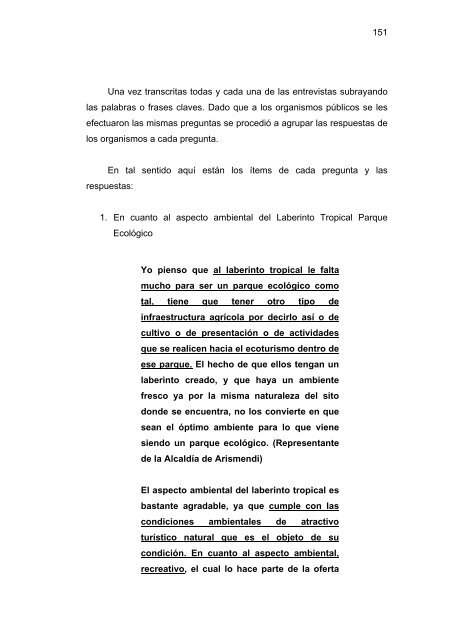 151

Una vez transcritas todas y cada una de las entrevistas subrayando las palabras o frases claves. Dado que a los organismos públicos se les efectuaron las mismas preguntas se procedió a agrupar las respuestas de los organismos a cada pregunta.

En tal sentido aquí están los ítems de cada pregunta y las respuestas:

1. En cuanto al aspecto ambiental del Laberinto Tropical Parque Ecológico

Yo pienso que al laberinto tropical le falta mucho para ser un parque ecológico como tal, tiene que tener otro tipo de infraestructura agrícola por decirlo así o de cultivo o de presentación o de actividades que se realicen hacia el ecoturismo dentro de ese parque. El hecho de que ellos tengan un laberinto creado, y que haya un ambiente fresco ya por la misma naturaleza del sito donde se encuentra, no los convierte en que sean el óptimo ambiente para lo que viene siendo un parque ecológico. (Representante de la Alcaldía de Arismendi)

El aspecto ambiental del laberinto tropical es bastante agradable, ya que cumple con las condiciones ambientales de atractivo turístico natural que es el objeto de su condición. En cuanto al aspecto ambiental, recreativo, el cual lo hace parte de la oferta